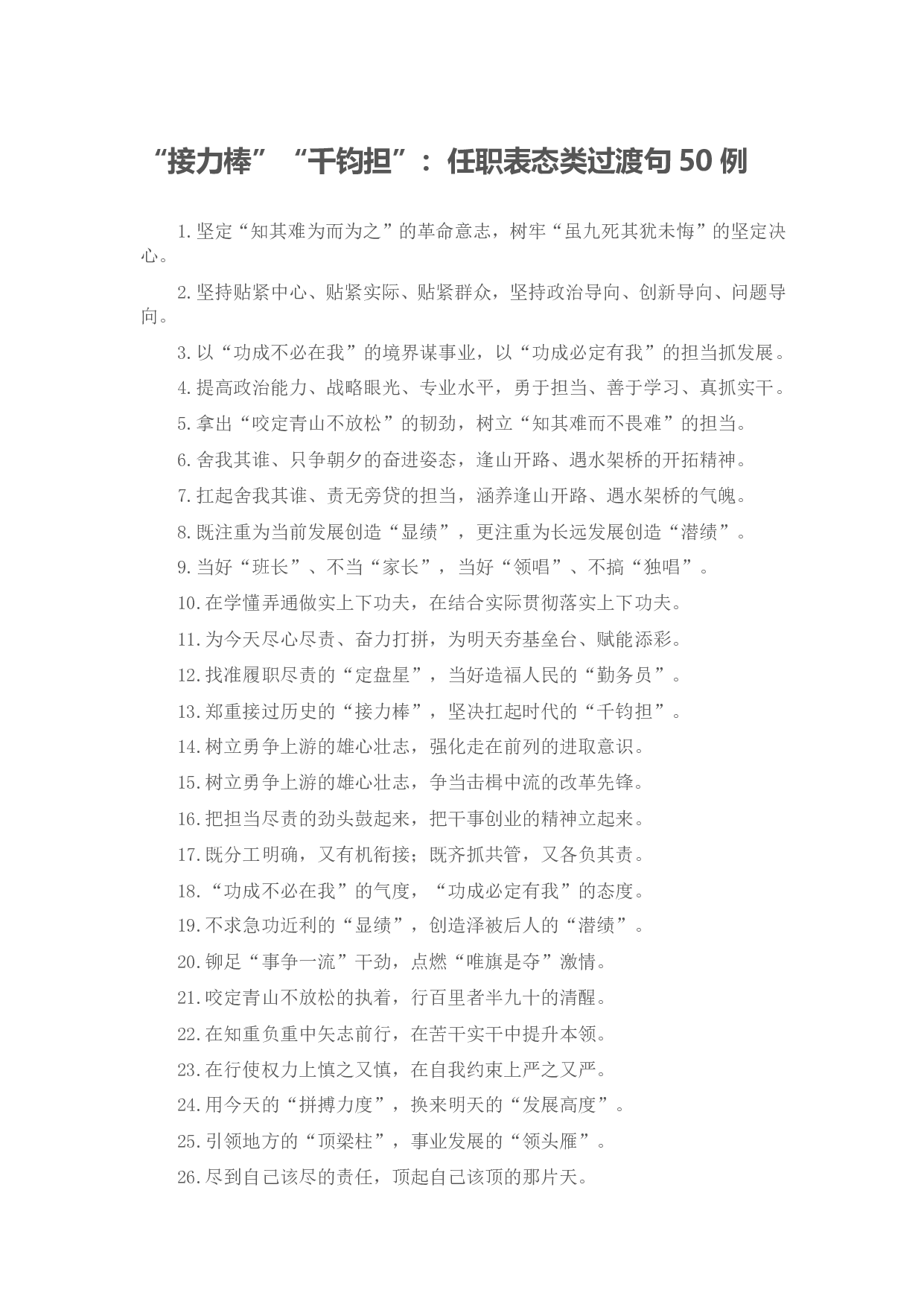 “接力棒”“千钧担”：任职表态类过渡句50例

1.坚定“知其难为而为之”的革命意志，树牢“虽九死其犹未悔”的坚定决心。

2.坚持贴紧中心、贴紧实际、贴紧群众，坚持政治导向、创新导向、问题导向。

3.以“功成不必在我”的境界谋事业，以“功成必定有我”的担当抓发展。

4.提高政治能力、战略眼光、专业水平，勇于担当、善于学习、真抓实干。

5.拿出“咬定青山不放松”的韧劲，树立“知其难而不畏难”的担当。

6.舍我其谁、只争朝夕的奋进姿态，逢山开路、遇水架桥的开拓精神。

7.扛起舍我其谁、责无旁贷的担当，涵养逢山开路、遇水架桥的气魄。

8.既注重为当前发展创造“显绩”，更注重为长远发展创造“潜绩”。

9.当好“班长”、不当“家长”，当好“领唱”、不搞“独唱”。

10.在学懂弄通做实上下功夫，在结合实际贯彻落实上下功夫。

11.为今天尽心尽责、奋力打拼，为明天夯基垒台、赋能添彩。

12.找准履职尽责的“定盘星”，当好造福人民的“勤务员”。

13.郑重接过历史的“接力棒”，坚决扛起时代的“千钧担”。

14.树立勇争上游的雄心壮志，强化走在前列的进取意识。

15.树立勇争上游的雄心壮志，争当击楫中流的改革先锋。

16.把担当尽责的劲头鼓起来，把干事创业的精神立起来。

17.既分工明确，又有机衔接；既齐抓共管，又各负其责。

18.“功成不必在我”的气度，“功成必定有我”的态度。

19.不求急功近利的“显绩”，创造泽被后人的“潜绩”。

20.铆足“事争一流”干劲，点燃“唯旗是夺”激情。

21.咬定青山不放松的执着，行百里者半九十的清醒。

22.在知重负重中矢志前行，在苦干实干中提升本领。

23.在行使权力上慎之又慎，在自我约束上严之又严。

24.用今天的“拼搏力度”，换来明天的“发展高度”。

25.引领地方的“顶梁柱”，事业发展的“领头雁”。

26.尽到自己该尽的责任，顶起自己该顶的那片天。